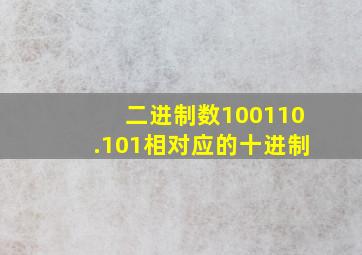 二进制数100110.101相对应的十进制